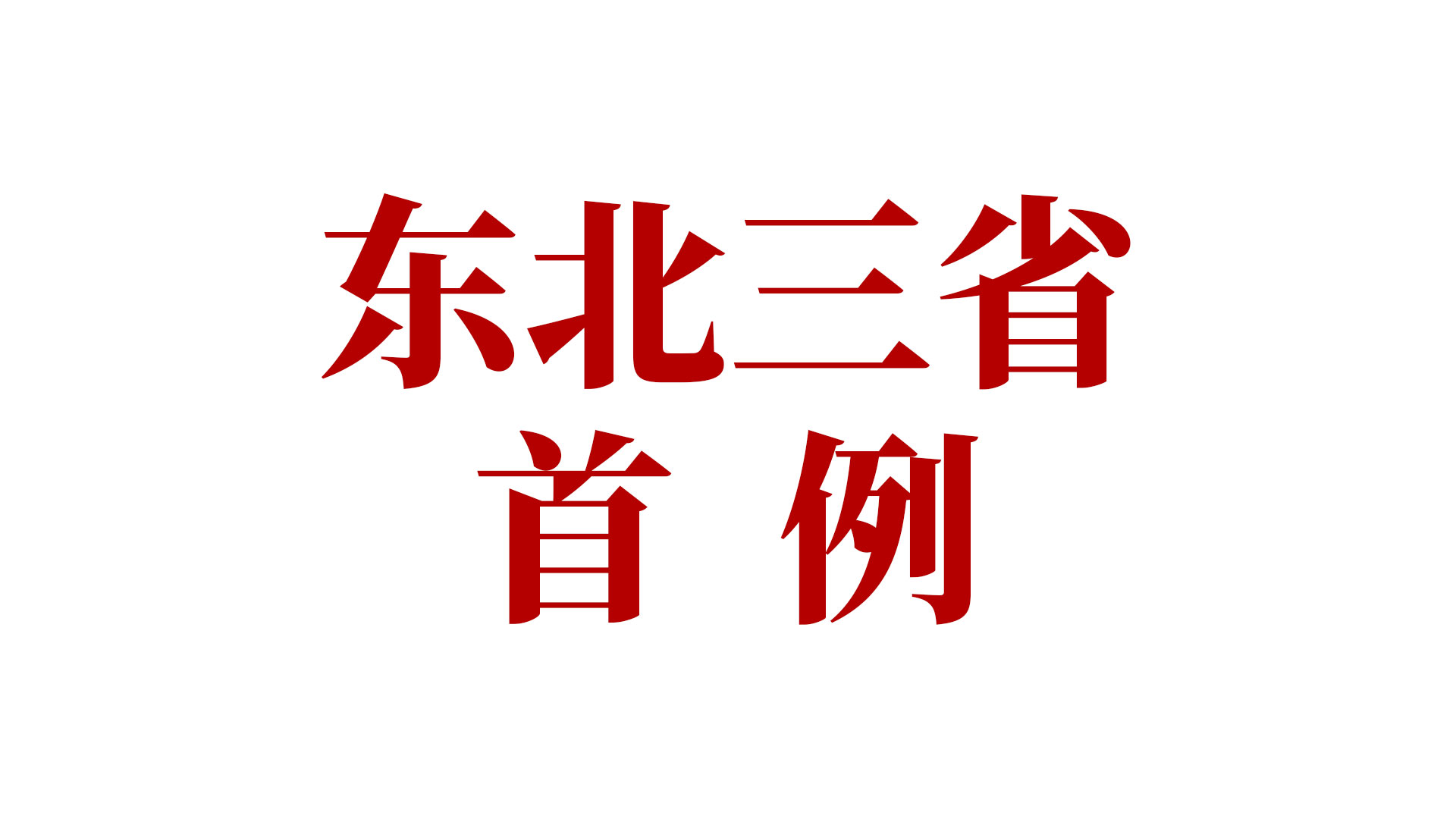 东北三省
首 例